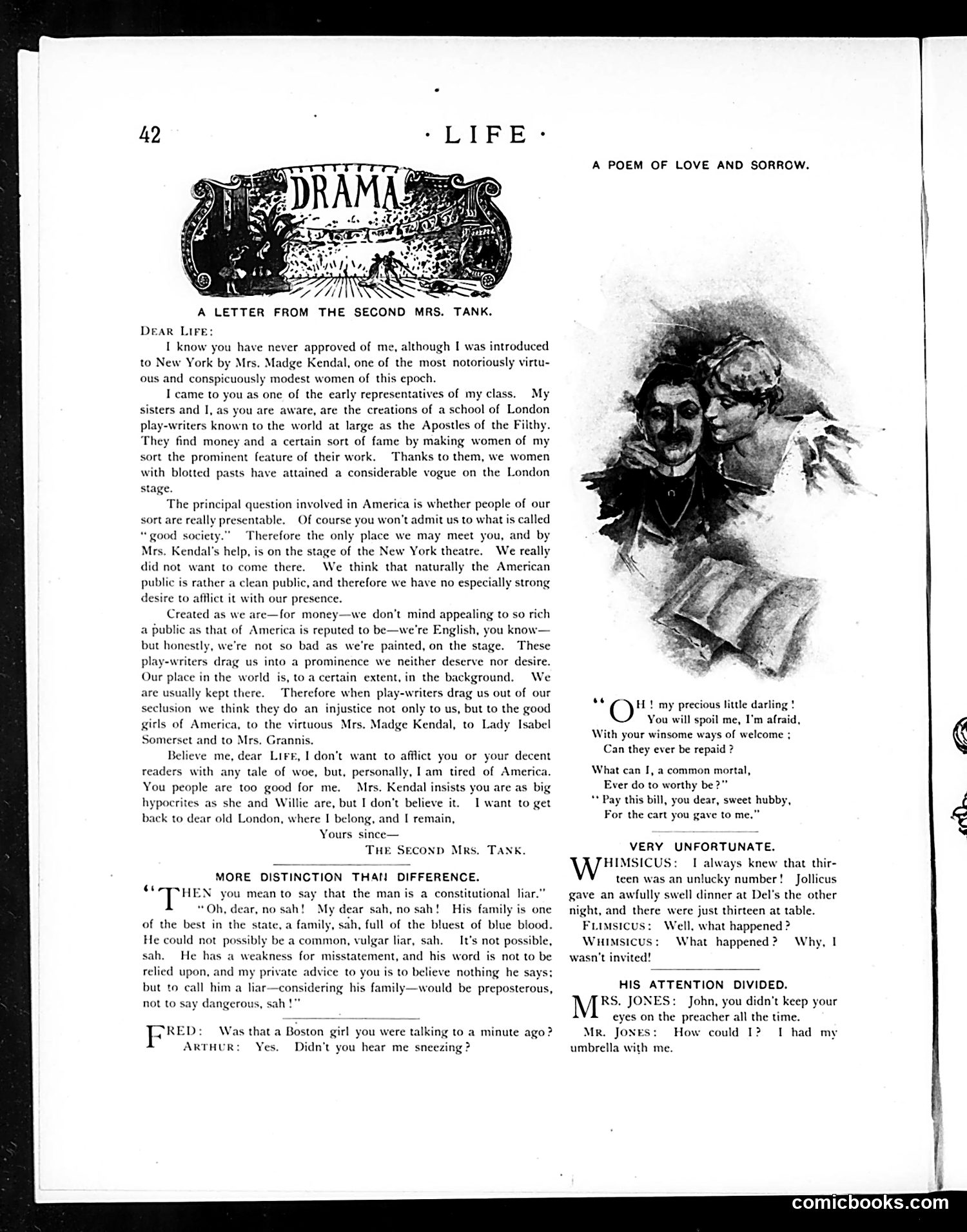 42 · LIFE ·

DRAMA

A LETTER FROM THE SECOND MRS. TANK.

DEAR LIFE:

I know you have never approved of me, although I was introduced to New York by Mrs. Madge Kendal, one of the most notoriously virtuous and conspicuously modest women of this epoch.

I came to you as one of the early representatives of my class. My sisters and I, as you are aware, are the creations of a school of London play-writers known to the world at large as the Apostles of the Filthy. They find money and a certain sort of fame by making women of my sort the prominent feature of their work. Thanks to them, we women with blotted pasts have attained a considerable vogue on the London stage.

The principal question involved in America is whether people of our sort are really presentable. Of course you won't admit us to what is called "good society." Therefore the only place we may meet you, and by Mrs. Kendal's help, is on the stage of the New York theatre. We really did not want to come there. We think that naturally the American public is rather a clean public, and therefore we have no especially strong desire to afflict it with our presence.

Created as we are—for money—we don't mind appealing to so rich a public as that of America is reputed to be—we're English, you know—but honestly, we're not so bad as we're painted, on the stage. These play-writers drag us into a prominence we neither deserve nor desire. Our place in the world is, to a certain extent, in the background. We are usually kept there. Therefore when play-writers drag us out of our seclusion we think they do an injustice not only to us, but to the good girls of America, to the virtuous Mrs. Madge Kendal, to Lady Isabel Somerset and to Mrs. Grannis.

Believe me, dear LIFE, I don't want to afflict you or your decent readers with any tale of woe, but, personally, I am tired of America. You people are too good for me. Mrs. Kendal insists you are as big hypocrites as she and Willie are, but I don't believe it. I want to get back to dear old London, where I belong, and I remain,

Yours since—
THE SECOND MRS. TANK.

MORE DISTINCTION THAN DIFFERENCE.

"THEN you mean to say that the man is a constitutional liar."

"Oh, dear, no sah! My dear sah, no sah! His family is one of the best in the state, a family, sah, full of the bluest of blue blood. He could not possibly be a common, vulgar liar, sah. It's not possible, sah. He has a weakness for misstatement, and his word is not to be relied upon, and my private advice to you is to believe nothing he says; but to call him a liar—considering his family—would be preposterous, not to say dangerous, sah!"

FRED: Was that a Boston girl you were talking to a minute ago?
ARTHUR: Yes. Didn't you hear me sneezing?

A POEM OF LOVE AND SORROW.

"OH! my precious little darling!
You will spoil me, I'm afraid,
With your winsome ways of welcome;
Can they ever be repaid?

What can I, a common mortal,
Ever do to worthy be?"
"Pay this bill, you dear, sweet hubby,
For the cart you gave to me."

VERY UNFORTUNATE.

WHIMSICUS: I always knew that thirteen was an unlucky number! Jollicus gave an awfully swell dinner at Del's the other night, and there were just thirteen at table.
FLIMSICUS: Well, what happened?
WHIMSICUS: What happened? Why, I wasn't invited!

HIS ATTENTION DIVIDED.

MRS. JONES: John, you didn't keep your eyes on the preacher all the time.
MR. JONES: How could I? I had my umbrella with me.

comicbooks.com